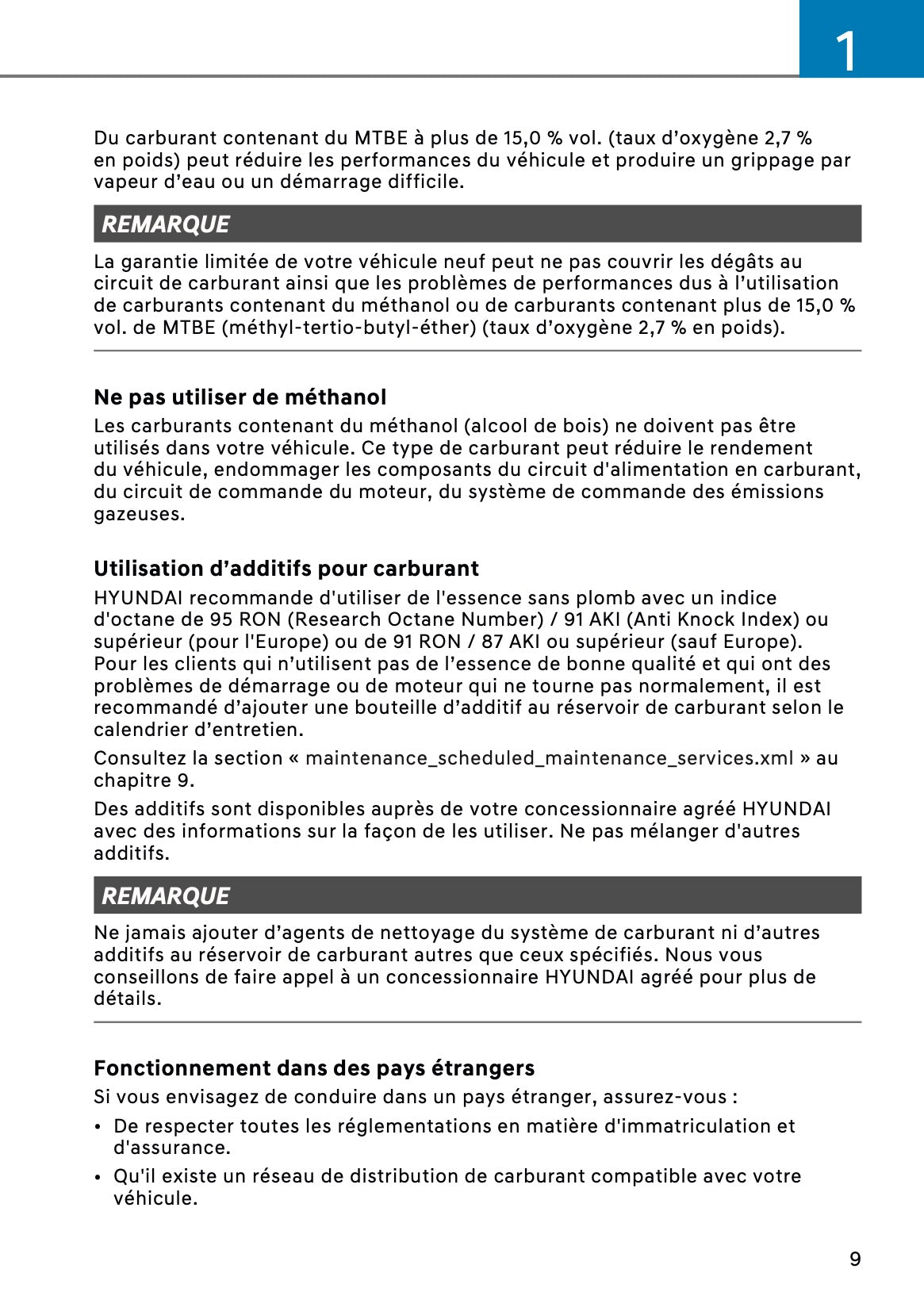 1

Du carburant contenant du MTBE à plus de 15,0 % vol. (taux d’oxygène 2,7 % en poids) peut réduire les performances du véhicule et produire un grippage par vapeur d’eau ou un démarrage difficile.

REMARQUE

La garantie limitée de votre véhicule neuf peut ne pas couvrir les dégâts au circuit de carburant ainsi que les problèmes de performances dus à l’utilisation de carburants contenant du méthanol ou de carburants contenant plus de 15,0 % vol. de MTBE (méthyl-tertio-butyl-éther) (taux d’oxygène 2,7 % en poids).

Ne pas utiliser de méthanol

Les carburants contenant du méthanol (alcool de bois) ne doivent pas être utilisés dans votre véhicule. Ce type de carburant peut réduire le rendement du véhicule, endommager les composants du circuit d'alimentation en carburant, du circuit de commande du moteur, du système de commande des émissions gazeuses.

Utilisation d’additifs pour carburant

HYUNDAI recommande d'utiliser de l'essence sans plomb avec un indice d'octane de 95 RON (Research Octane Number) / 91 AKI (Anti Knock Index) ou supérieur (pour l'Europe) ou de 91 RON / 87 AKI ou supérieur (sauf Europe). Pour les clients qui n’utilisent pas de l’essence de bonne qualité et qui ont des problèmes de démarrage ou de moteur qui ne tourne pas normalement, il est recommandé d’ajouter une bouteille d’additif au réservoir de carburant selon le calendrier d’entretien.

Consultez la section « maintenance_scheduled_maintenance_services.xml » au chapitre 9.

Des additifs sont disponibles auprès de votre concessionnaire agréé HYUNDAI avec des informations sur la façon de les utiliser. Ne pas mélanger d'autres additifs.

REMARQUE

Ne jamais ajouter d’agents de nettoyage du système de carburant ni d’autres additifs au réservoir de carburant autres que ceux spécifiés. Nous vous conseillons de faire appel à un concessionnaire HYUNDAI agréé pour plus de détails.

Fonctionnement dans des pays étrangers

Si vous envisagez de conduire dans un pays étranger, assurez-vous :

• De respecter toutes les réglementations en matière d'immatriculation et d'assurance.
• Qu'il existe un réseau de distribution de carburant compatible avec votre véhicule.

9